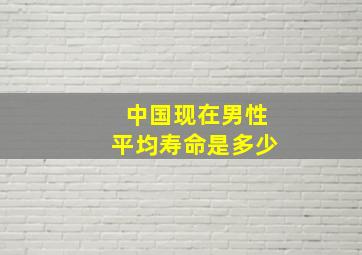 中国现在男性
平均寿命是多少